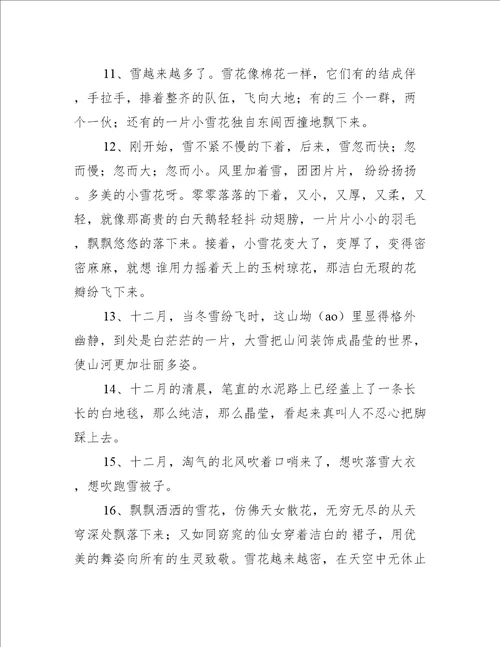 11、雪越来越多了。雪花像棉花一样，它们有的结成伴，手拉手，排着整齐的队伍，飞向大地；有的三 个一群，两个一伙；还有的一片小雪花独自东闯西撞地飘下来。

12、刚开始，雪不紧不慢的下着，后来，雪忽而快；忽而慢；忽而大；忽而小。风里加着雪，团团片片，纷纷扬扬。多美的小雪花呀。零零落落的下着，又小，又厚，又柔，又轻，就像那高贵的白天鹅轻轻抖 动翅膀，一片片小小的羽毛，飘飘悠悠的落下来。接着，小雪花变大了，变厚了，变得密密麻麻，就想 谁用力摇着天上的玉树琼花，那洁白无瑕的花瓣纷飞下来。

13、十二月，当冬雪纷飞时，这山坳（ao）里显得格外幽静，到处是白茫茫的一片，大雪把山间装饰成晶莹的世界，使山河更加壮丽多姿。

14、十二月的清晨，笔直的水泥路上已经盖上了一条长长的白地毯，那么纯洁，那么晶莹，看起来真叫人不忍心把脚踩上去。

15、十二月，淘气的北风吹着口哨来了，想吹落雪大衣，想吹跑雪被子。

16、飘飘洒洒的雪花，仿佛天女散花，无穷无尽的从天穹深处飘落下来；又如同窈窕的仙女穿着洁白的 裙子，用优美的舞姿向所有的生灵致敬。雪花越来越密，在天空中无休止